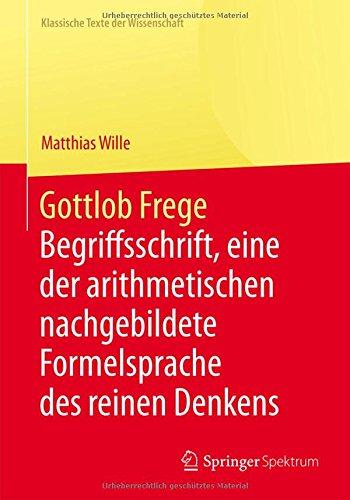 Urheberrechtlich geschütztes Material
Klassische Texte der Wissenschaft

Matthias Wille

Gottlob Frege
Begriffsschrift, eine der arithmetischen nachgebildete Formelsprache des reinen Denkens

Springer Spektrum

Urheberrechtlich geschütztes Material